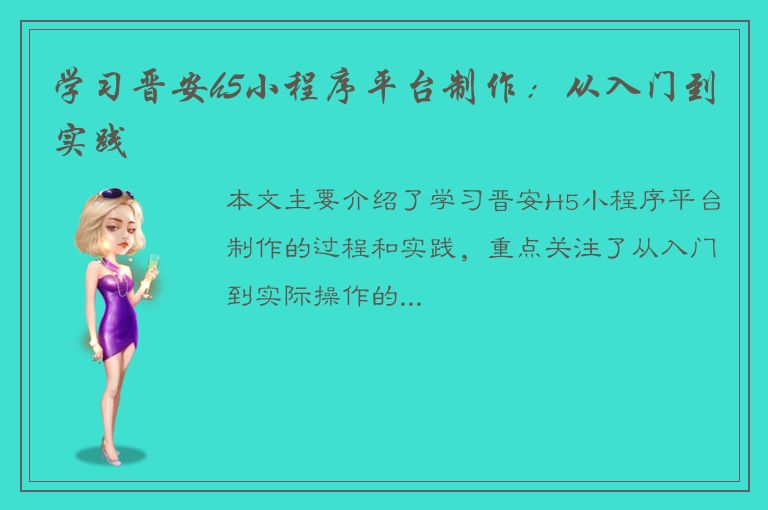 学习晋安H5小程序平台制作：从入门到实践

本文主要介绍了学习晋安H5小程序平台制作的过程和实践，重点关注了从入门到实际操作的...